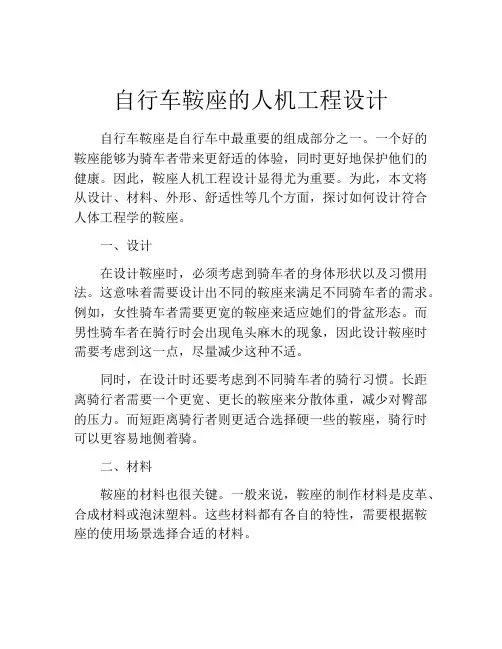 自行车鞍座的人机工程设计

自行车鞍座是自行车中最重要的组成部分之一。一个好的鞍座能够为骑车者带来更舒适的体验，同时更好地保护他们的健康。因此，鞍座人机工程设计显得尤为重要。为此，本文将从设计、材料、外形、舒适性等几个方面，探讨如何设计符合人体工程学的鞍座。

一、设计

在设计鞍座时，必须考虑到骑车者的身体形状以及习惯用法。这意味着需要设计出不同的鞍座来满足不同骑车者的需求。例如，女性骑车者需要更宽的鞍座来适应她们的骨盆形态。而男性骑车者在骑行时会出现龟头麻木的现象，因此设计鞍座时需要考虑到这一点，尽量减少这种不适。

同时，在设计时还要考虑到不同骑车者的骑行习惯。长距离骑行者需要一个更宽、更长的鞍座来分散体重，减少对臀部的压力。而短距离骑行者则更适合选择硬一些的鞍座，骑行时可以更容易地侧着骑。

二、材料

鞍座的材料也很关键。一般来说，鞍座的制作材料是皮革、合成材料或泡沫塑料。这些材料都有各自的特性，需要根据鞍座的使用场景选择合适的材料。